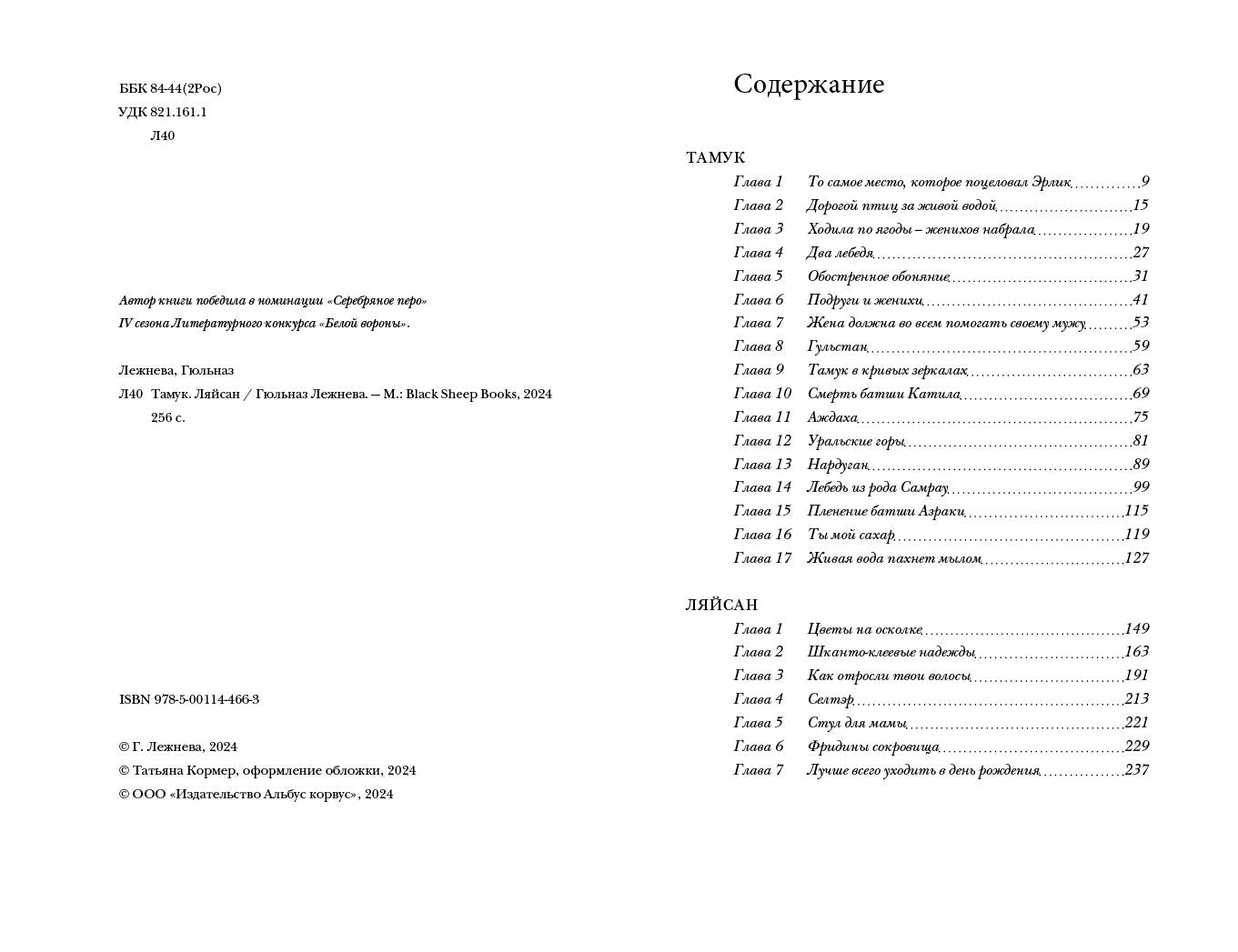 ББК 84-44(2Рос)
УДК 821.161.1
Л40

Автор книги победила в номинации «Серебряное перо» IV сезона Литературного конкурса «Белой вороны».

Лежнева, Гюльназ
Л40 Тамук. Ляйсан / Гюльназ Лежнева. — М.: Black Sheep Books, 2024
256 с.

ISBN 978-5-00114-466-3

© Г. Лежнева, 2024
© Татьяна Кормер, оформление обложки, 2024
© ООО «Издательство Альбус корвус», 2024

Содержание

ТАМУК
Глава 1 То самое место, которое поцеловал Эрлик 9
Глава 2 Дорогой птиц за живой водой 15
Глава 3 Ходила по ягоды – женихов набрала 19
Глава 4 Два лебедя 27
Глава 5 Обостренное обоняние 31
Глава 6 Подруги и женихи 41
Глава 7 Жена должна во всем помогать своему мужу 53
Глава 8 Гульстан 59
Глава 9 Тамук в кривых зеркалах 63
Глава 10 Смерть батши Катила 69
Глава 11 Аждаха 75
Глава 12 Уральские горы 81
Глава 13 Нардуган 89
Глава 14 Лебедь из рода Самрау 99
Глава 15 Пленение батши Азраки 115
Глава 16 Ты мой сахар 119
Глава 17 Живая вода пахнет мылом 127

ЛЯЙСАН
Глава 1 Цветы на осколке 149
Глава 2 Шканто-клеевые надежды 163
Глава 3 Как отросли твои волосы 191
Глава 4 Селтэр 213
Глава 5 Стул для мамы 221
Глава 6 Фридины сокровища 229
Глава 7 Лучше всего уходить в день рождения 237